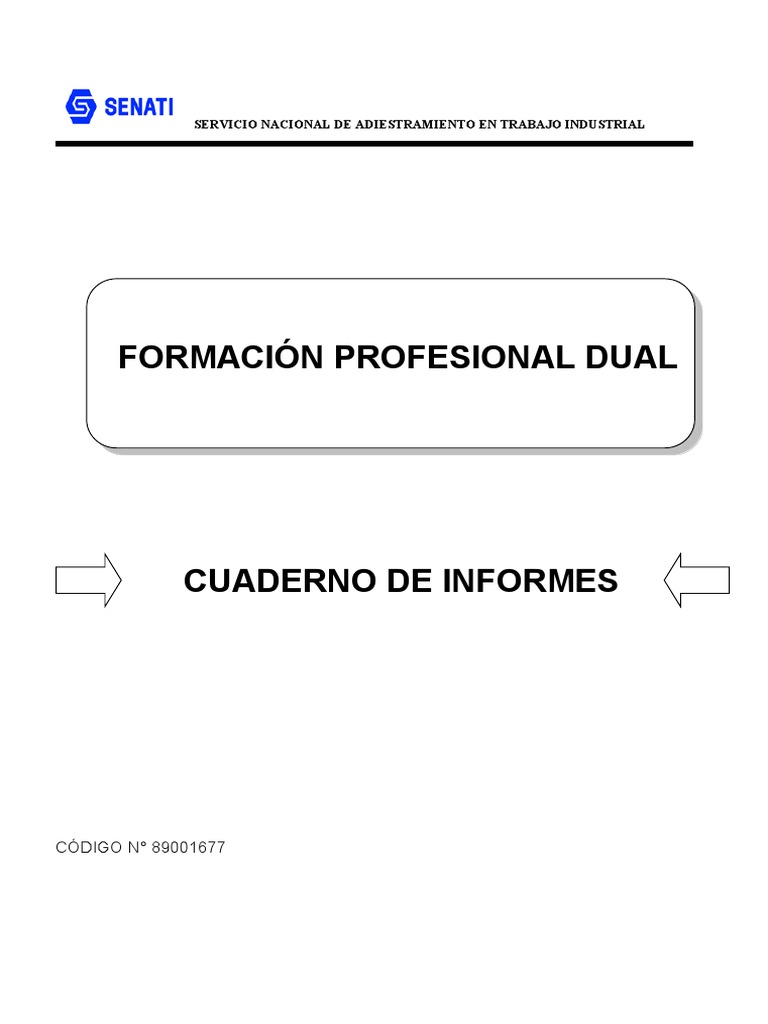 SENATI

SERVICIO NACIONAL DE ADIESTRAMIENTO EN TRABAJO INDUSTRIAL

FORMACIÓN PROFESIONAL DUAL

CUADERNO DE INFORMES

CÓDIGO N° 89001677